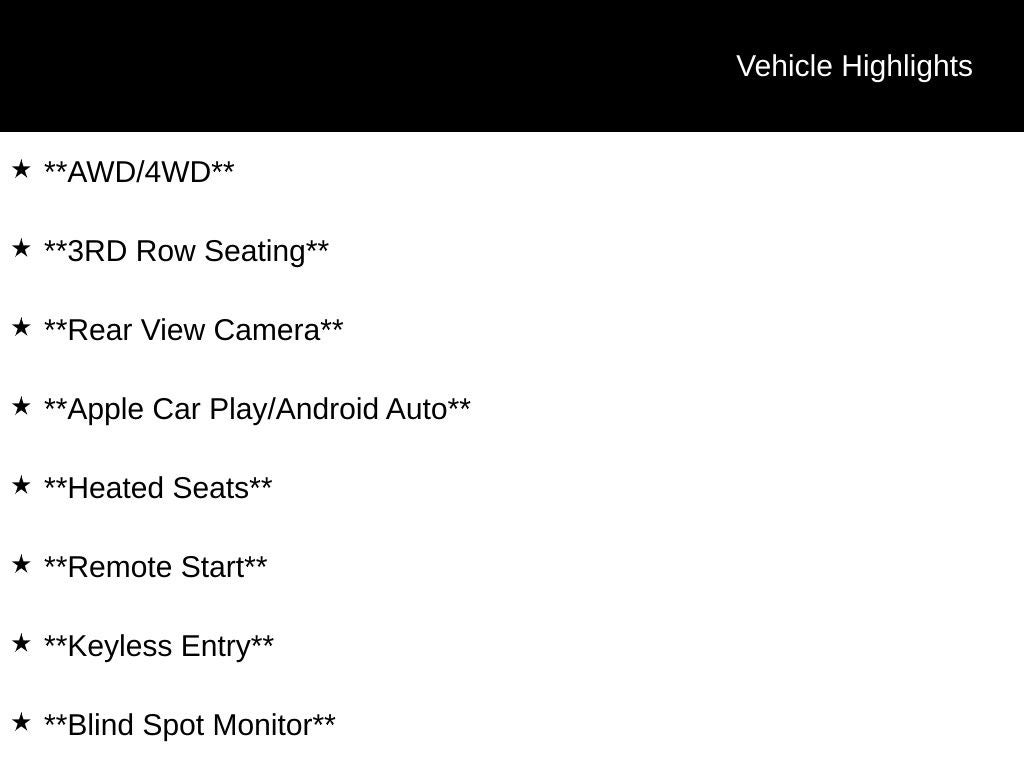 Vehicle Highlights

★ **AWD/4WD**

★ **3RD Row Seating**

★ **Rear View Camera**

★ **Apple Car Play/Android Auto**

★ **Heated Seats**

★ **Remote Start**

★ **Keyless Entry**

★ **Blind Spot Monitor**